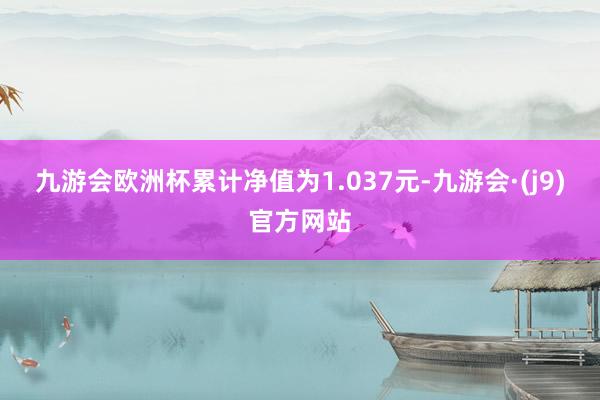 九游会欧洲杯累计净值为1.037元-九游会·(j9)官方网站